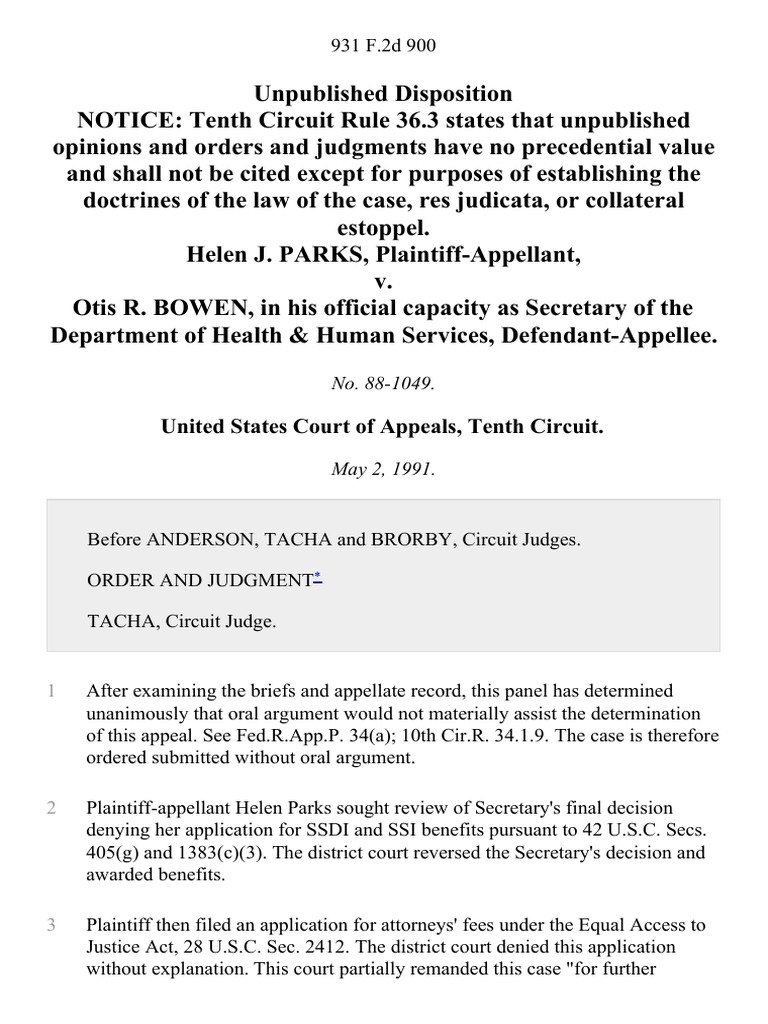 931 F.2d 900

Unpublished Disposition
NOTICE: Tenth Circuit Rule 36.3 states that unpublished opinions and orders and judgments have no precedential value and shall not be cited except for purposes of establishing the doctrines of the law of the case, res judicata, or collateral estoppel.
Helen J. PARKS, Plaintiff-Appellant,
v.
Otis R. BOWEN, in his official capacity as Secretary of the Department of Health & Human Services, Defendant-Appellee.

No. 88-1049.

United States Court of Appeals, Tenth Circuit.

May 2, 1991.

Before ANDERSON, TACHA and BRORBY, Circuit Judges.

ORDER AND JUDGMENT*

TACHA, Circuit Judge.

1 After examining the briefs and appellate record, this panel has determined unanimously that oral argument would not materially assist the determination of this appeal. See Fed.R.App.P. 34(a); 10th Cir.R. 34.1.9. The case is therefore ordered submitted without oral argument.

2 Plaintiff-appellant Helen Parks sought review of Secretary's final decision denying her application for SSDI and SSI benefits pursuant to 42 U.S.C. Secs. 405(g) and 1383(c)(3). The district court reversed the Secretary's decision and awarded benefits.

3 Plaintiff then filed an application for attorneys' fees under the Equal Access to Justice Act, 28 U.S.C. Sec. 2412. The district court denied this application without explanation. This court partially remanded this case "for further